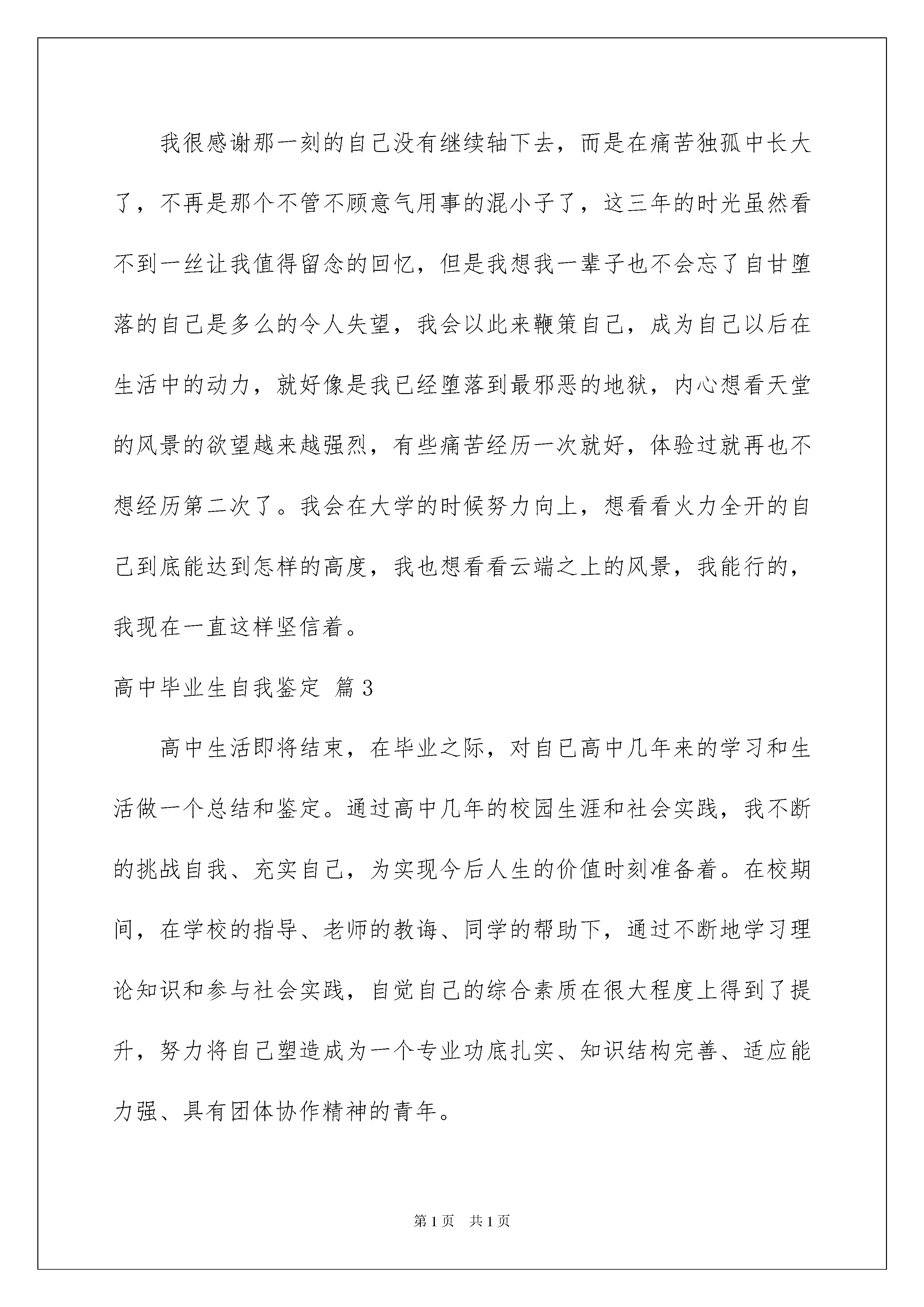 我很感谢那一刻的自己没有继续轴下去，而是在痛苦独孤中长大了，不再是那个不管不顾意气用事的混小子了，这三年的时光虽然看不到一丝让我值得留念的回忆，但是我想我一辈子也不会忘了自甘堕落的自己是多么的令人失望，我会以此来鞭策自己，成为自己以后在生活中的动力，就好像是我已经堕落到最邪恶的地狱，内心想看天堂的风景的欲望越来越强烈，有些痛苦经历一次就好，体验过就再也不想经历第二次了。我会在大学的时候努力向上，想看看火力全开的自己到底能达到怎样的高度，我也想看看云端之上的风景，我能行的，我现在一直这样坚信着。

高中毕业生自我鉴定 篇3

高中生活即将结束，在毕业之际，对自已高中几年来的学习和生活做一个总结和鉴定。通过高中几年的校园生涯和社会实践，我不断的挑战自我、充实自己，为实现今后人生的价值时刻准备着。在校期间，在学校的指导、老师的教诲、同学的帮助下，通过不断地学习理论知识和参与社会实践，自觉自己的综合素质在很大程度上得到了提升，努力将自己塑造成为一个专业功底扎实、知识结构完善、适应能力强、具有团体协作精神的青年。

第1页 共1页